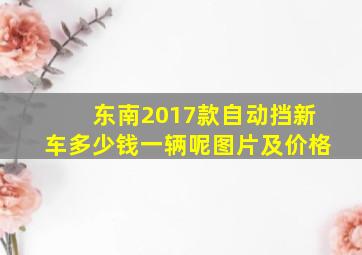 东南2017款自动挡新车多少钱一辆呢图片及价格